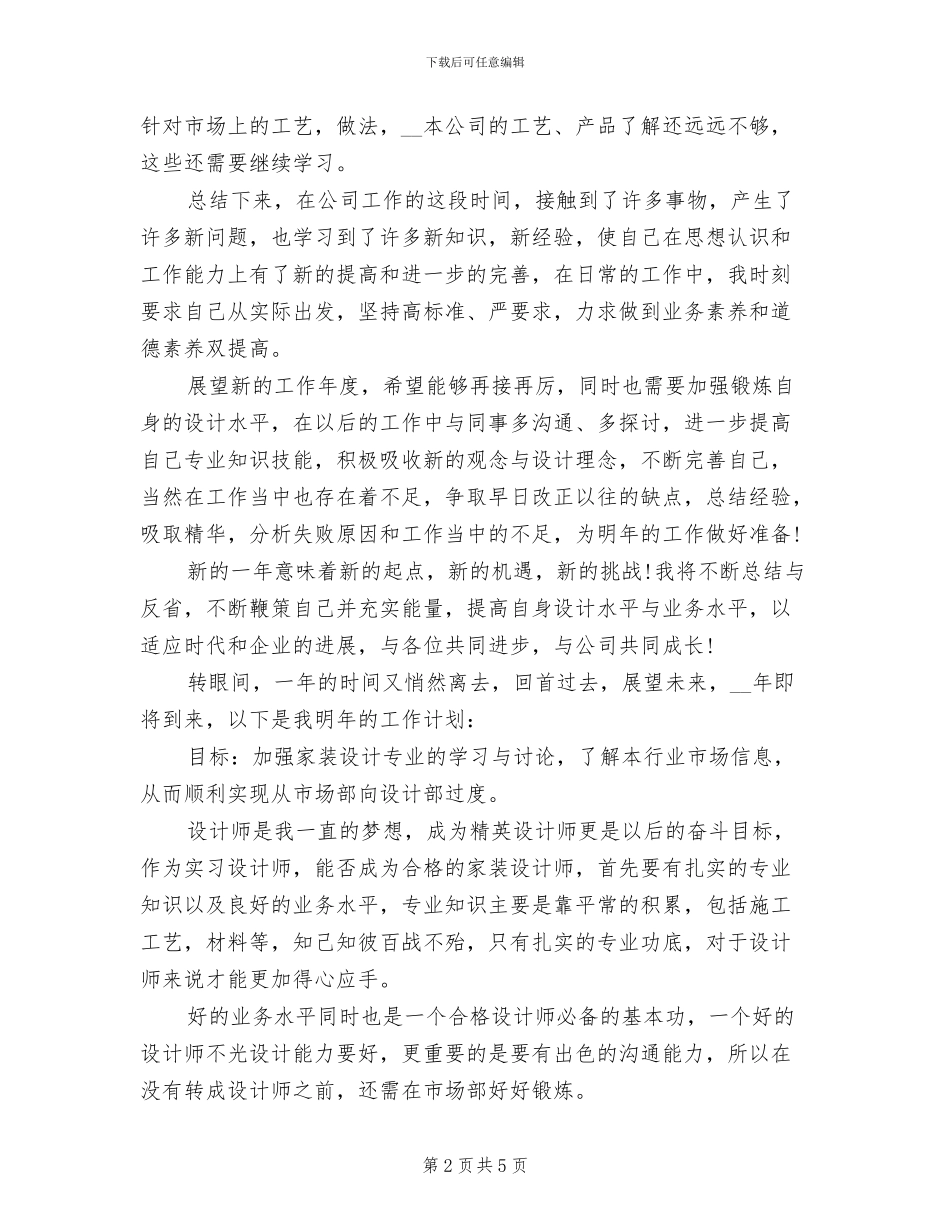 下载后可任意编辑

针对市场上的工艺，做法，__本公司的工艺、产品了解还远远不够，这些还需要继续学习。

总结下来，在公司工作的这段时间，接触到了许多事物，产生了许多新问题，也学习到了许多新知识，新经验，使自己在思想认识和工作能力上有了新的提高和进一步的完善，在日常的工作中，我时刻要求自己从实际出发，坚持高标准、严要求，力求做到业务素养和道德素养双提高。

展望新的工作年度，希望能够再接再厉，同时也需要加强锻炼自身的设计水平，在以后的工作中与同事多沟通、多探讨，进一步提高自己专业知识技能，积极吸收新的观念与设计理念，不断完善自己，当然在工作当中也存在着不足，争取早日改正以往的缺点，总结经验，吸取精华，分析失败原因和工作当中的不足，为明年的工作做好准备!

新的一年意味着新的起点，新的机遇，新的挑战!我将不断总结与反省，不断鞭策自己并充实能量，提高自身设计水平与业务水平，以适应时代和企业的进展，与各位共同进步，与公司共同成长!

转眼间，一年的时间又悄然离去，回首过去，展望未来，__年即将到来，以下是我明年的工作计划：

目标：加强家装设计专业的学习与讨论，了解本行业市场信息，从而顺利实现从市场部向设计部过度。

设计师是我一直的梦想，成为精英设计师更是以后的奋斗目标，作为实习设计师，能否成为合格的家装设计师，首先要有扎实的专业知识以及良好的业务水平，专业知识主要是靠平常的积累，包括施工工艺，材料等，知己知彼百战不殆，只有扎实的专业功底，对于设计师来说才能更加得心应手。

好的业务水平同时也是一个合格设计师必备的基本功，一个好的设计师不光设计能力要好，更重要的是要有出色的沟通能力，所以在没有转成设计师之前，还需在市场部好好锻炼。

第 2 页 共 5 页